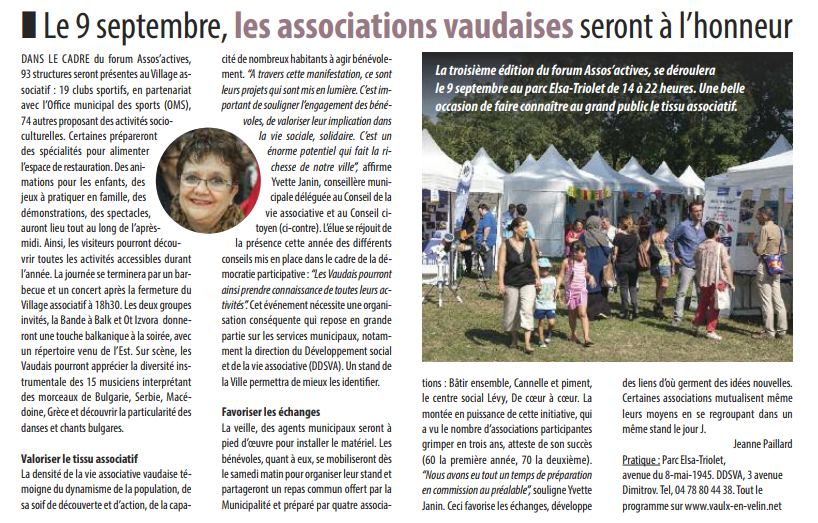 Le 9 septembre, les associations vaudaises seront à l'honneur

DANS LE CADRE du forum Assos'actives, 93 structures seront présentes au Village associatif : 19 clubs sportifs, en partenariat avec l'Office municipal des sports (OMS), 74 autres proposant des activités socioculturelles. Certaines prépareront des spécialités pour alimenter l'espace de restauration. Des animations pour les enfants, des jeux à pratiquer en famille, des démonstrations, des spectacles, auront lieu tout au long de l'après-midi. Ainsi, les visiteurs pourront découvrir toutes les activités accessibles durant l'année. La journée se terminera par un barbecue et un concert après la fermeture du Village associatif à 18h30. Les deux groupes invités, la Bande à Balk et Ot Izvora donneront une touche balkanique à la soirée, avec un répertoire venu de l'Est. Sur scène, les Vaudais pourront apprécier la diversité instrumentale des 15 musiciens interprétant des morceaux de Bulgarie, Serbie, Macédoine, Grèce et découvrir la particularité des danses et chants bulgares.

Valoriser le tissu associatif

La densité de la vie associative vaudaise témoigne du dynamisme de la population, de sa soif de découverte et d'action, de la capacité de nombreux habitants à agir bénévolement. "A travers cette manifestation, ce sont leurs projets qui sont mis en lumière. C'est important de souligner l'engagement des bénévoles, de valoriser leur implication dans la vie sociale, solidaire. C'est un énorme potentiel qui fait la richesse de notre ville", affirme Yvette Janin, conseillère municipale déléguée au Conseil de la vie associative et au Conseil citoyen (ci-contre). L'élue se réjouit de la présence cette année des différents conseils mis en place dans le cadre de la démocratie participative : "Les Vaudais pourront ainsi prendre connaissance de toutes leurs activités". Cet événement nécessite une organisation conséquente qui repose en grande partie sur les services municipaux, notamment la direction du Développement social et de la vie associative (DDSVA). Un stand de la Ville permettra de mieux les identifier.

Favoriser les échanges

La veille, des agents municipaux seront à pied d'œuvre pour installer le matériel. Les bénévoles, quant à eux, se mobiliseront dès le samedi matin pour organiser leur stand et partageront un repas commun offert par la Municipalité et préparé par quatre associations : Bâtir ensemble, Cannelle et piment, le centre social Lévy, De cœur à cœur. La montée en puissance de cette initiative, qui a vu le nombre d'associations participantes grimper en trois ans, atteste de son succès (60 la première année, 70 la deuxième). "Nous avons eu tout un temps de préparation en commission au préalable", souligne Yvette Janin. Ceci favorise les échanges, développe des liens d'où germent des idées nouvelles. Certaines associations mutualisent même leurs moyens en se regroupant dans un même stand le jour J.

Jeanne Paillard

Pratique : Parc Elsa-Triolet, avenue du 8-mai-1945. DDSVA, 3 avenue Dimitrov. Tel, 04 78 80 44 38. Tout le programme sur www.vaulx-en-velin.net

La troisième édition du forum Assos'actives, se déroulera le 9 septembre au parc Elsa-Triolet de 14 à 22 heures. Une belle occasion de faire connaître au grand public le tissu associatif.